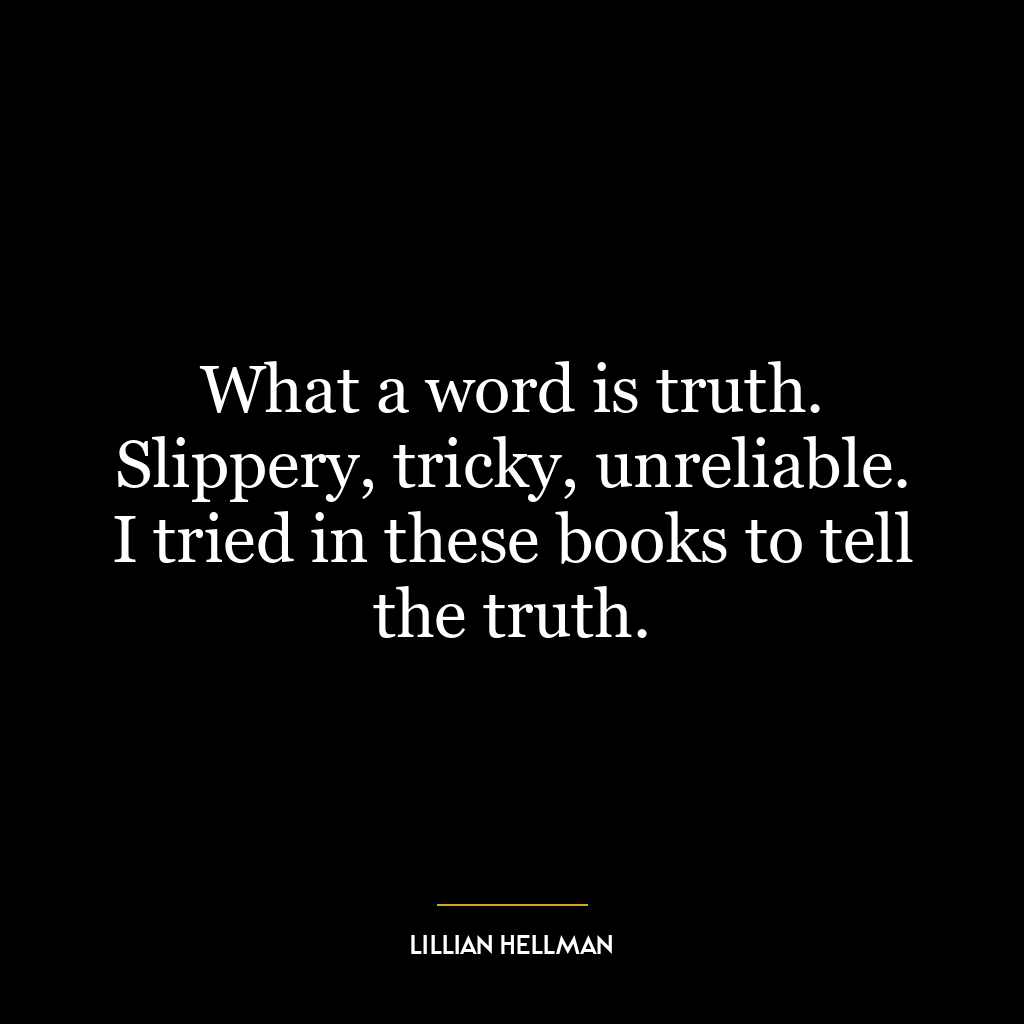 What a word is truth. Slippery, tricky, unreliable. I tried in these books to tell the truth.

LILLIAN HELLMAN